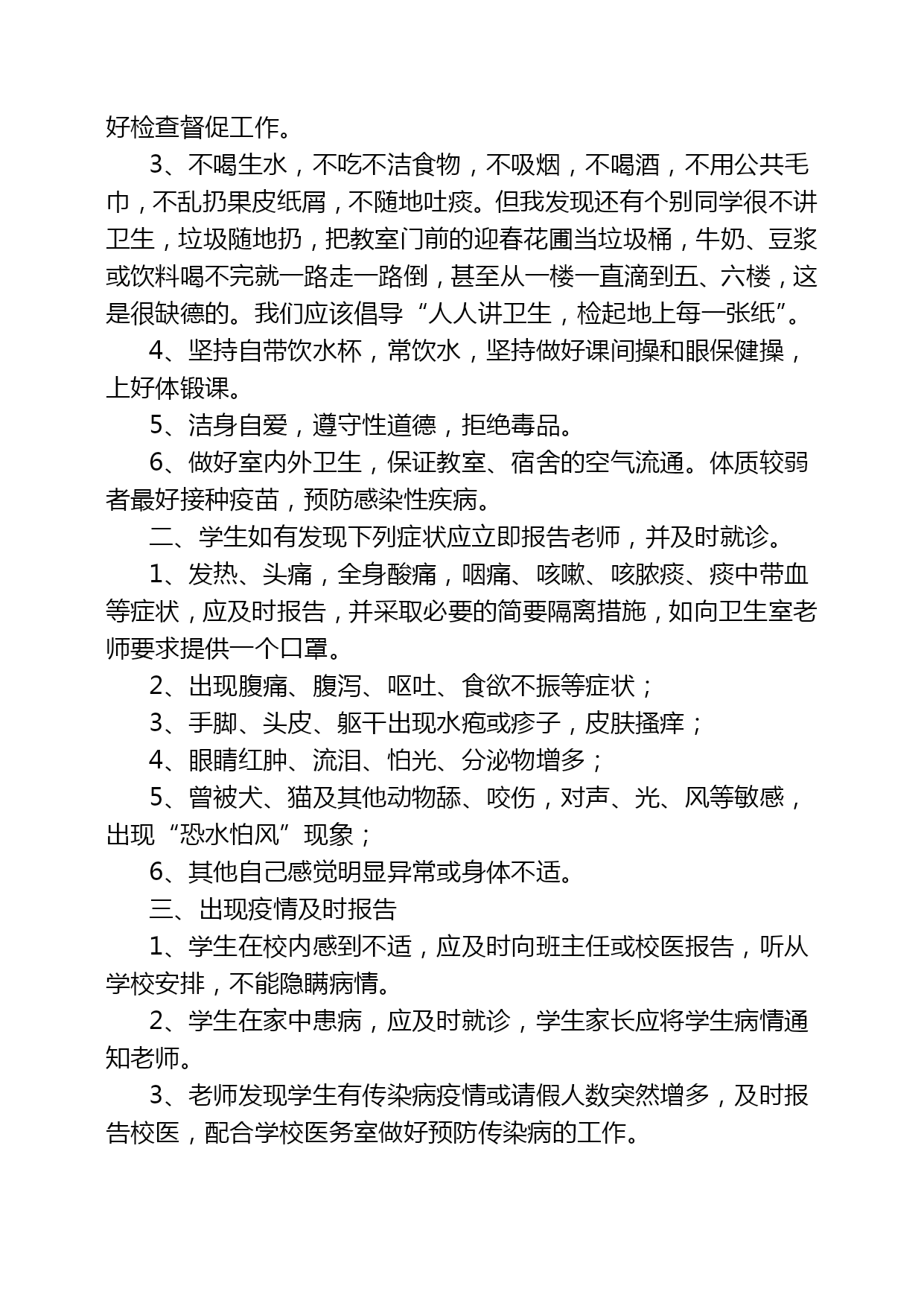 好检查督促工作。

3、不喝生水，不吃不洁食物，不吸烟，不喝酒，不用公共毛巾，不乱扔果皮纸屑，不随地吐痰。但我发现还有个别同学很不讲卫生，垃圾随地扔，把教室门前的迎春花圃当垃圾桶，牛奶、豆浆或饮料喝不完就一路走一路倒，甚至从一楼一直滴到五、六楼，这是很缺德的。我们应该倡导“人人讲卫生，检起地上每一张纸”。

4、坚持自带饮水杯，常饮水，坚持做好课间操和眼保健操，上好体锻课。

5、洁身自爱，遵守性道德，拒绝毒品。

6、做好室内外卫生，保证教室、宿舍的空气流通。体质较弱者最好接种疫苗，预防感染性疾病。

二、学生如有发现下列症状应立即报告老师，并及时就诊。

1、发热、头痛，全身酸痛，咽痛、咳嗽、咳脓痰、痰中带血等症状，应及时报告，并采取必要的简要隔离措施，如向卫生室老师要求提供一个口罩。

2、出现腹痛、腹泻、呕吐、食欲不振等症状；

3、手脚、头皮、躯干出现水疱或疹子，皮肤搔痒；

4、眼睛红肿、流泪、怕光、分泌物增多；

5、曾被犬、猫及其他动物舔、咬伤，对声、光、风等敏感，出现“恐水怕风”现象；

6、其他自己感觉明显异常或身体不适。

三、出现疫情及时报告

1、学生在校内感到不适，应及时向班主任或校医报告，听从学校安排，不能隐瞒病情。

2、学生在家中患病，应及时就诊，学生家长应将学生病情通知老师。

3、老师发现学生有传染病疫情或请假人数突然增多，及时报告校医，配合学校医务室做好预防传染病的工作。